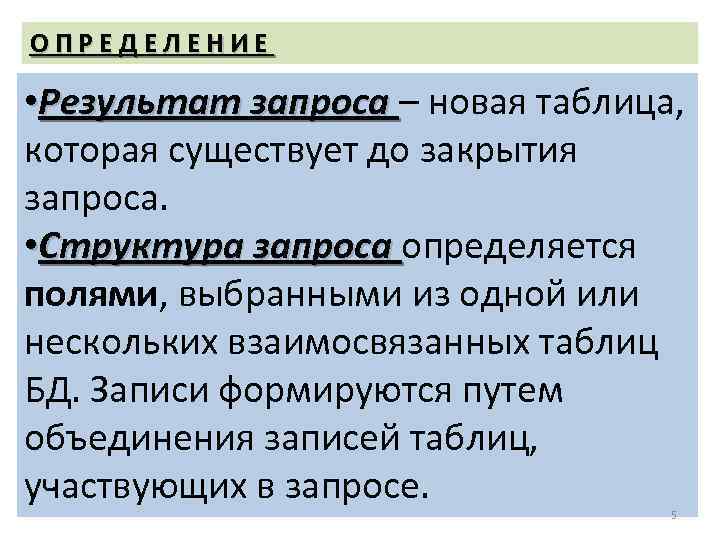 ОПРЕДЕЛЕНИЕ

•Результат запроса – новая таблица, которая существует до закрытия запроса.

•Структура запроса определяется полями, выбранными из одной или нескольких взаимосвязанных таблиц БД. Записи формируются путем объединения записей таблиц, участвующих в запросе.

5